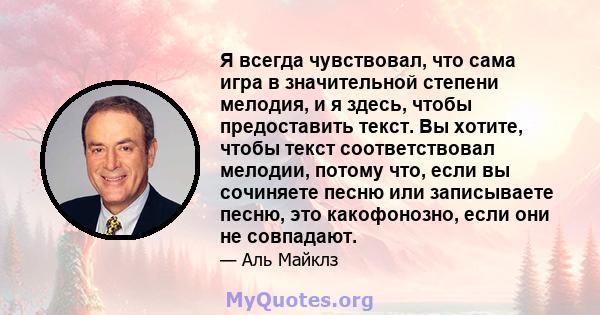 Я всегда чувствовал, что сама игра в значительной степени мелодия, и я здесь, чтобы предоставить текст. Вы хотите, чтобы текст соответствовал мелодии, потому что, если вы сочиняете песню или записываете песню, это какофонозно, если они не совпадают.

— Аль Майклз

MyQuotes.org